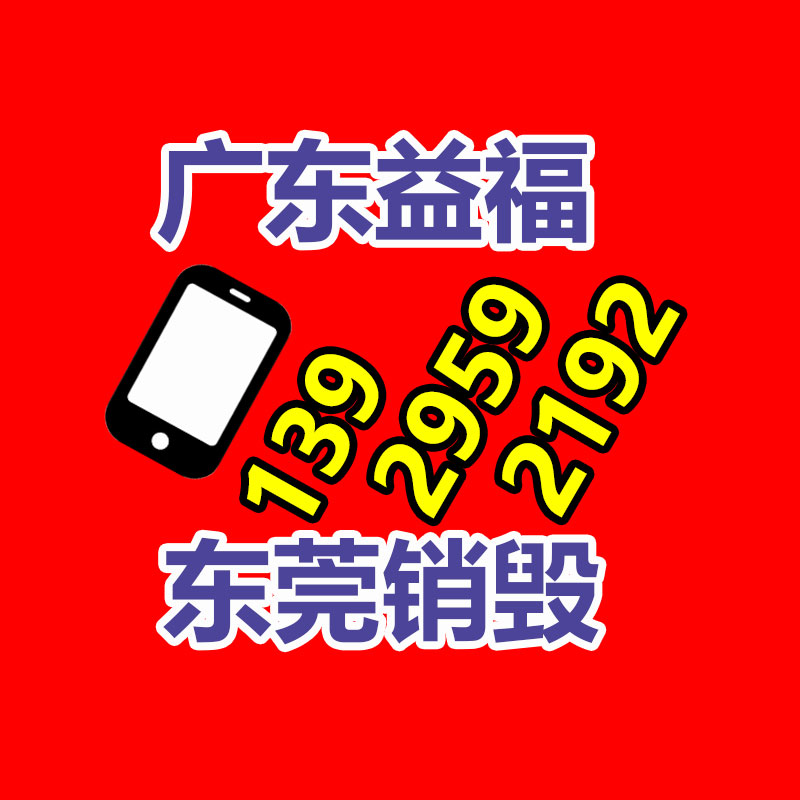 广东益福

139
2959
2192

东莞销毁